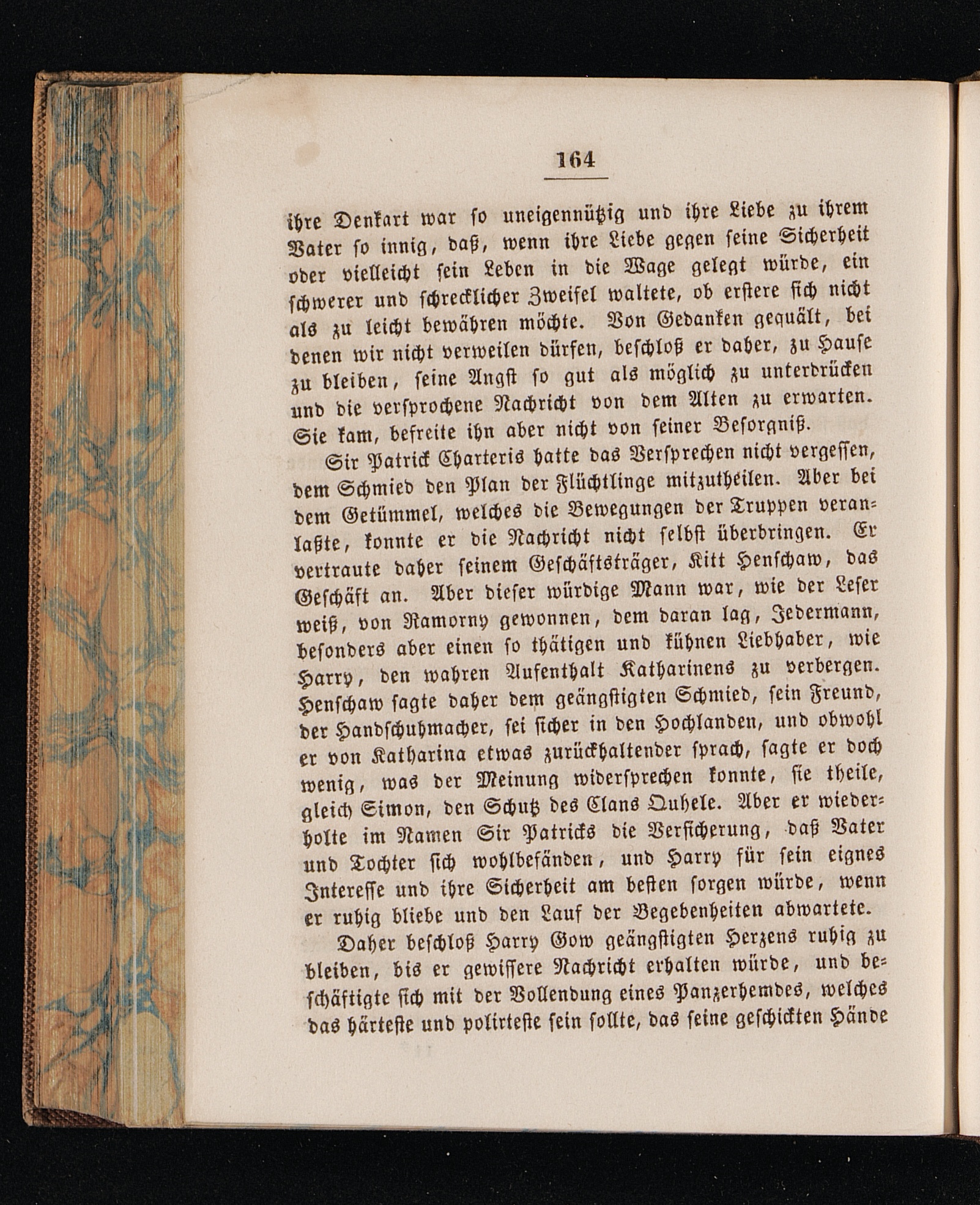 164

ihre Denkart war so uneigennützig und ihre Liebe zu ihrem Vater so innig, daß, wenn ihre Liebe gegen seine Sicherheit oder vielleicht sein Leben in die Wage gelegt würde, ein schwerer und schrecklicher Zweifel waltete, ob erstere sich nicht als zu leicht bewähren möchte. Von Gedanken gequält, bei denen wir nicht verweilen dürfen, beschloß er daher, zu Hause zu bleiben, seine Angst so gut als möglich zu unterdrücken und die versprochene Nachricht von dem Alten zu erwarten. Sie kam, befreite ihn aber nicht von seiner Besorgniß.

Sir Patrick Charteris hatte das Versprechen nicht vergessen, dem Schmied den Plan der Flüchtlinge mitzutheilen. Aber bei dem Getümmel, welches die Bewegungen der Truppen veranlaßte, konnte er die Nachricht nicht selbst überbringen. Er vertraute daher seinem Geschäftsträger, Kitt Henschaw, das Geschäft an. Aber dieser würdige Mann war, wie der Leser weiß, von Ramorny gewonnen, dem daran lag, Jedermann, besonders aber einen so thätigen und kühnen Liebhaber, wie Harry, den wahren Aufenthalt Katharinens zu verbergen. Henschaw sagte daher dem geängstigten Schmied, sein Freund, der Handschuhmacher, sei sicher in den Hochlanden, und obwohl er von Katharina etwas zurückhaltender sprach, sagte er doch wenig, was der Meinung widersprechen konnte, sie theile, gleich Simon, den Schutz des Clans Quhele. Aber er wiederholte im Namen Sir Patricks die Versicherung, daß Vater und Tochter sich wohlbefänden, und Harry für sein eignes Interesse und ihre Sicherheit am besten sorgen würde, wenn er ruhig bliebe und den Lauf der Begebenheiten abwartete.

Daher beschloß Harry Gow geängstigten Herzens ruhig zu bleiben, bis er gewissere Nachricht erhalten würde, und beschäftigte sich mit der Vollendung eines Panzerhemdes, welches das härteste und polirteste sein sollte, das seine geschickten Hände